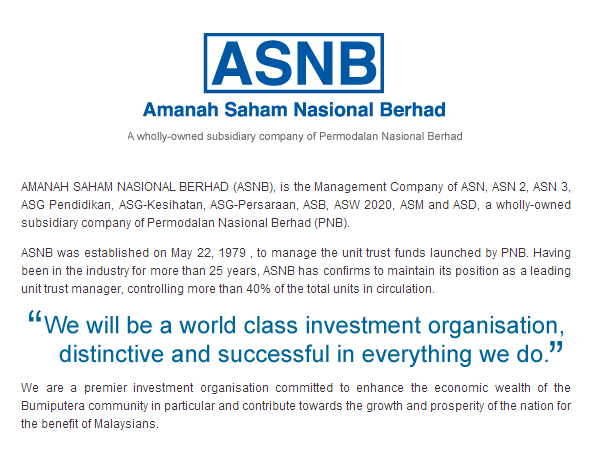 ASNB

Amanah Saham Nasional Berhad

A wholly-owned subsidiary company of Permodalan Nasional Berhad

AMANAH SAHAM NASIONAL BERHAD (ASNB), is the Management Company of ASN, ASN 2, ASN 3, ASG Pendidikan, ASG-Kesihatan, ASG-Persaraan, ASB, ASW 2020, ASM and ASD, a wholly-owned subsidiary company of Permodalan Nasional Berhad (PNB).

ASNB was established on May 22, 1979 , to manage the unit trust funds launched by PNB. Having been in the industry for more than 25 years, ASNB has confirms to maintain its position as a leading unit trust manager, controlling more than 40% of the total units in circulation.

"We will be a world class investment organisation, distinctive and successful in everything we do."

We are a premier investment organisation committed to enhance the economic wealth of the Bumiputera community in particular and contribute towards the growth and prosperity of the nation for the benefit of Malaysians.